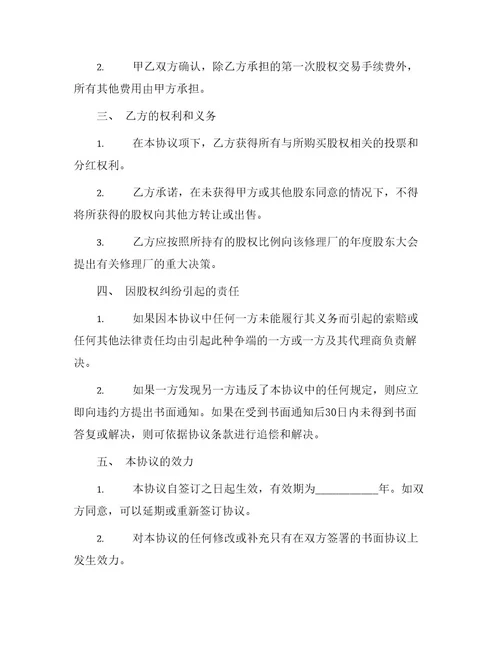 2. 甲乙双方确认，除乙方承担的第一次股权交易手续费外，所有其他费用由甲方承担。

三、 乙方的权利和义务

1. 在本协议项下，乙方获得所有与所购买股权相关的投票和分红权利。

2. 乙方承诺，在未获得甲方或其他股东同意的情况下，不得将所获得的股权向其他方转让或出售。

3. 乙方应按照所持有的股权比例向该修理厂的年度股东大会提出有关修理厂的重大决策。

四、 因股权纠纷引起的责任

1. 如果因本协议中任何一方未能履行其义务而引起的索赔或任何其他法律责任均由引起此种争端的一方或一方及其代理商负责解决。

2. 如果一方发现另一方违反了本协议中的任何规定，则应立即向违约方提出书面通知。如果在受到书面通知后30日内未得到书面答复或解决，则可依据协议条款进行追偿和解决。

五、 本协议的效力

1. 本协议自签订之日起生效，有效期为__________年。如双方同意，可以延期或重新签订协议。

2. 对本协议的任何修改或补充只有在双方签署的书面协议上发生效力。